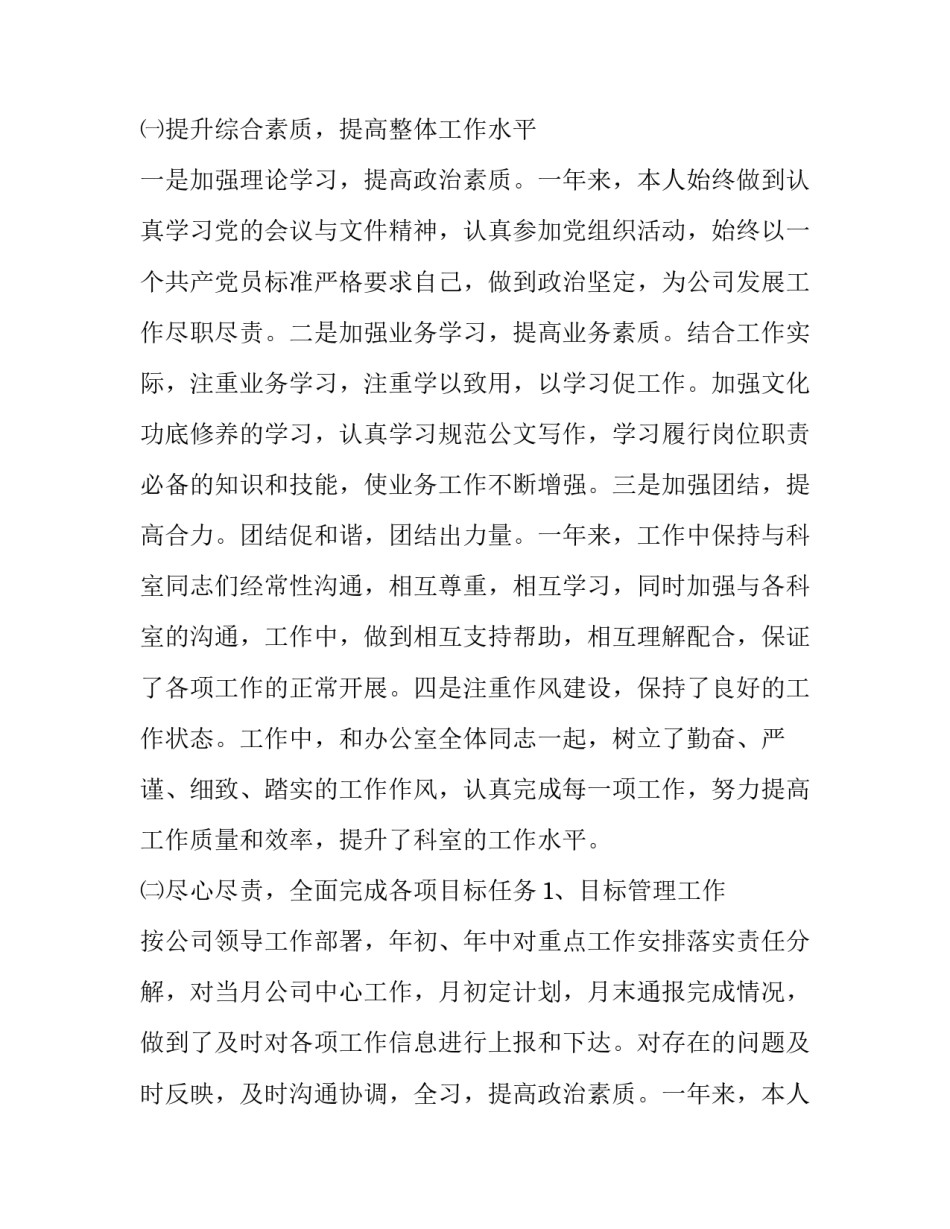 ㈠提升综合素质，提高整体工作水平

一是加强理论学习，提高政治素质。一年来，本人始终做到认真学习党的会议与文件精神，认真参加党组织活动，始终以一个共产党员标准严格要求自己，做到政治坚定，为公司发展工作尽职尽责。二是加强业务学习，提高业务素质。结合工作实际，注重业务学习，注重学以致用，以学习促工作。加强文化功底修养的学习，认真学习规范公文写作，学习履行岗位职责必备的知识和技能，使业务工作不断增强。三是加强团结，提高合力。团结促和谐，团结出力量。一年来，工作中保持与科室同志们经常性沟通，相互尊重，相互学习，同时加强与各科室的沟通，工作中，做到相互支持帮助，相互理解配合，保证了各项工作的正常开展。四是注重作风建设，保持了良好的工作状态。工作中，和办公室全体同志一起，树立了勤奋、严谨、细致、踏实的工作作风，认真完成每一项工作，努力提高工作质量和效率，提升了科室的工作水平。

㈡尽心尽责，全面完成各项目标任务 1、目标管理工作

按公司领导工作部署，年初、年中对重点工作安排落实责任分解，对当月公司中心工作，月初定计划，月末通报完成情况，做到了及时对各项工作信息进行上报和下达。对存在的问题及时反映，及时沟通协调，全习，提高政治素质。一年来，本人